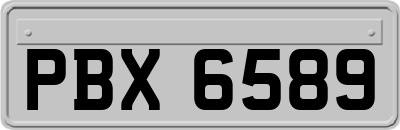 PBX 6589